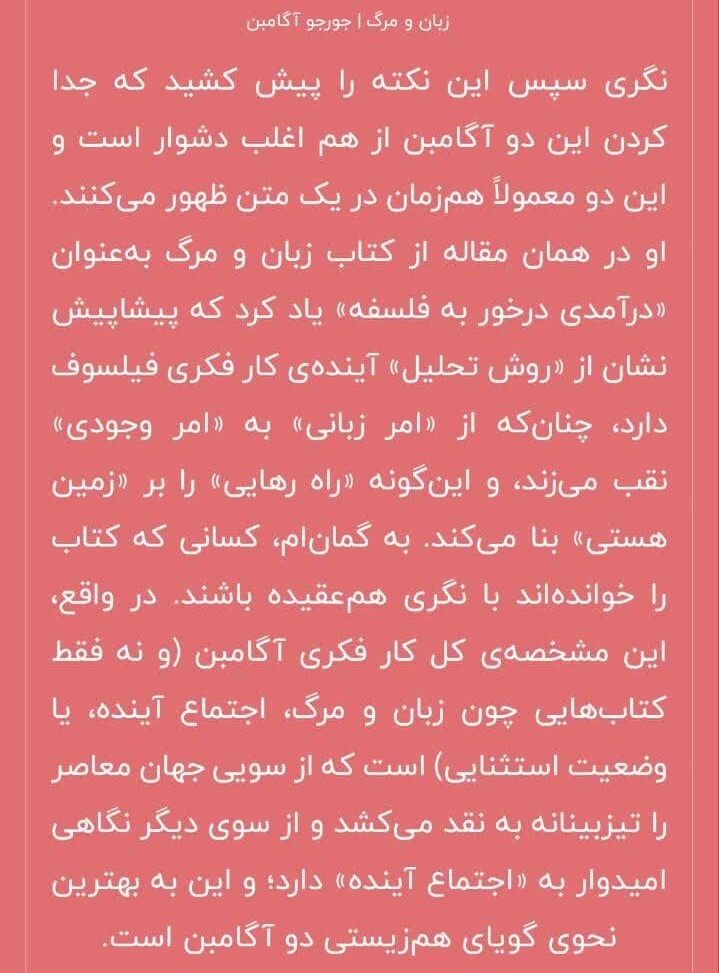 زبان و مرگ | جورجو آگامبن

نگری سپس این نکته را پیش کشید که جدا کردن این دو آگامبن از هم اغلب دشوار است و این دو معمولاً هم‌زمان در یک متن ظهور می‌کنند. او در همان مقاله از کتاب زبان و مرگ به‌عنوان «درآمدی درخور به فلسفه» یاد کرد که پیشاپیش نشان از «روش تحلیل» آینده‌ی کار فکری فیلسوف دارد، چنان‌که از «امر زبانی» به «امر وجودی» نقب می‌زند، و این‌گونه «راه رهایی» را بر «زمین هستی» بنا می‌کند. به گمان‌ام، کسانی که کتاب را خوانده‌اند با نگری هم‌عقیده باشند. در واقع، این مشخصه‌ی کل کار فکری آگامبن (و نه فقط کتاب‌هایی چون زبان و مرگ، اجتماع آینده، یا وضعیت استثنایی) است که از سویی جهان معاصر را تیزبینانه به نقد می‌کشد و از سوی دیگر نگاهی امیدوار به «اجتماع آینده» دارد؛ و این به بهترین نحوی گویای هم‌زیستی دو آگامبن است.